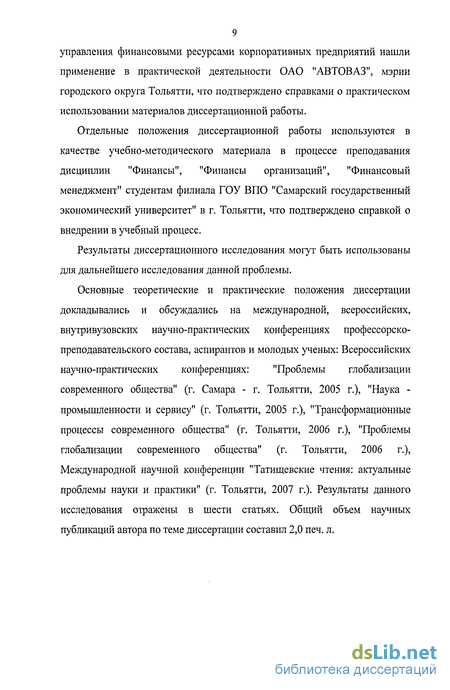 9

управления финансовыми ресурсами корпоративных предприятий нашли применение в практической деятельности ОАО "АВТОВАЗ", мэрии городского округа Тольятти, что подтверждено справками о практическом использовании материалов диссертационной работы.

Отдельные положения диссертационной работы используются в качестве учебно-методического материала в процессе преподавания дисциплин "Финансы", "Финансы организаций", "Финансовый менеджмент" студентам филиала ГОУ ВПО "Самарский государственный экономический университет" в г. Тольятти, что подтверждено справкой о внедрении в учебный процесс.

Результаты диссертационного исследования могут быть использованы для дальнейшего исследования данной проблемы.

Основные теоретические и практические положения диссертации докладывались и обсуждались на международной, всероссийских, внутривузовских научно-практических конференциях профессорско-преподавательского состава, аспирантов и молодых ученых: Всероссийских научно-практических конференциях: "Проблемы глобализации современного общества" (г. Самара - г. Тольятти, 2005 г.), "Наука - промышленности и сервису" (г. Тольятти, 2005 г.), "Трансформационные процессы современного общества" (г. Тольятти, 2006 г.), "Проблемы глобализации современного общества" (г. Тольятти, 2006 г.), Международной научной конференции "Татищевские чтения: актуальные проблемы науки и практики" (г. Тольятти, 2007 г.). Результаты данного исследования отражены в шести статьях. Общий объем научных публикаций автора по теме диссертации составил 2,0 печ. л.

dsLib.net
библиотека диссертаций